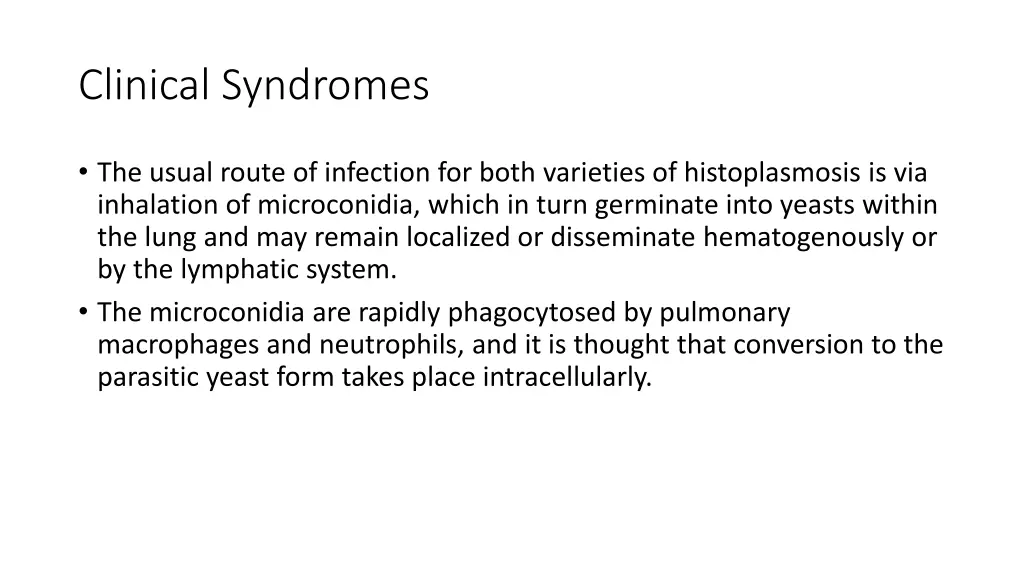 Clinical Syndromes

• The usual route of infection for both varieties of histoplasmosis is via inhalation of microconidia, which in turn germinate into yeasts within the lung and may remain localized or disseminate hematogenously or by the lymphatic system.

• The microconidia are rapidly phagocytosed by pulmonary macrophages and neutrophils, and it is thought that conversion to the parasitic yeast form takes place intracellularly.